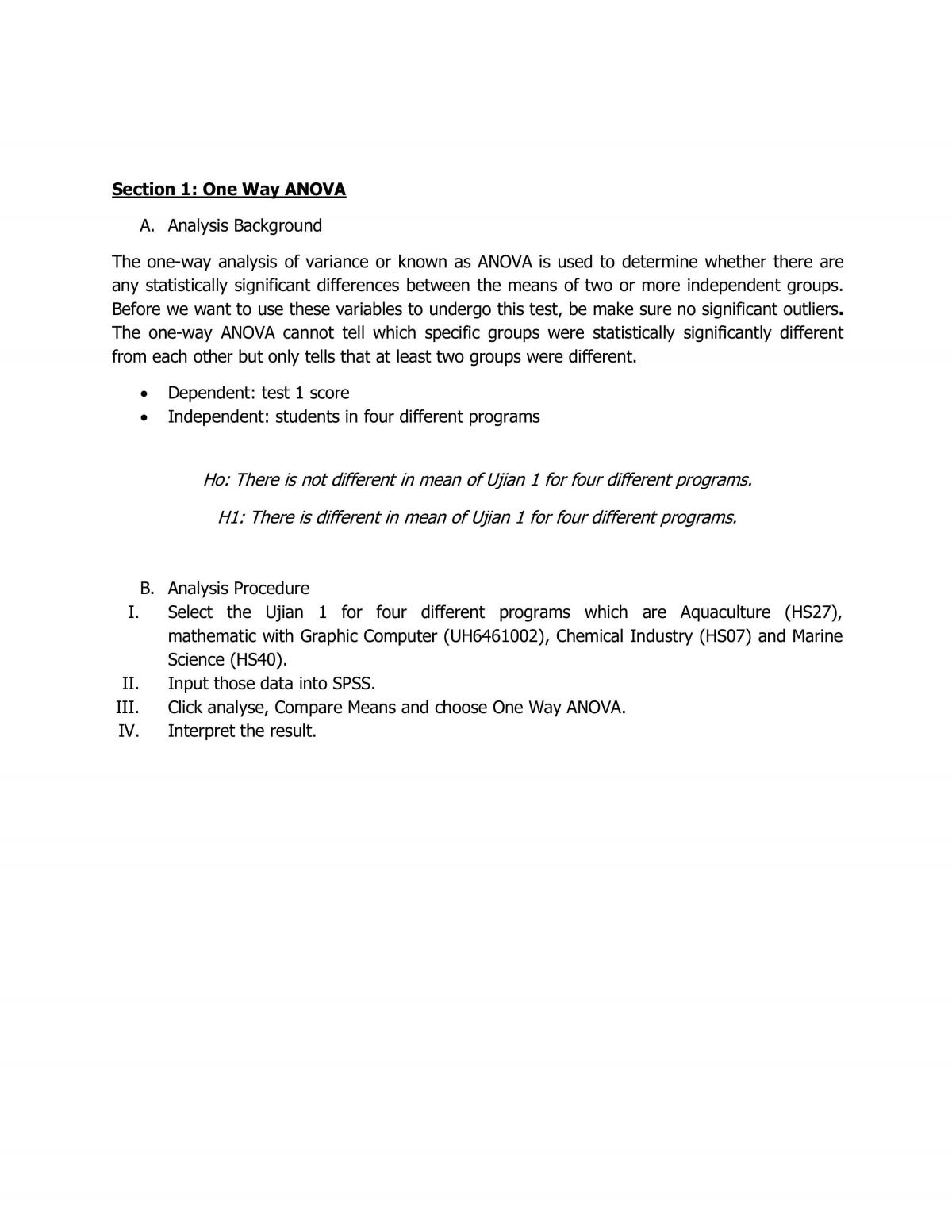 Section 1: One Way ANOVA

A. Analysis Background

The one-way analysis of variance or known as ANOVA is used to determine whether there are any statistically significant differences between the means of two or more independent groups. Before we want to use these variables to undergo this test, be make sure no significant outliers. The one-way ANOVA cannot tell which specific groups were statistically significantly different from each other but only tells that at least two groups were different.

• Dependent: test 1 score
• Independent: students in four different programs

Ho: There is not different in mean of Ujian 1 for four different programs.

H1: There is different in mean of Ujian 1 for four different programs.

B. Analysis Procedure
I. Select the Ujian 1 for four different programs which are Aquaculture (HS27), mathematic with Graphic Computer (UH6461002), Chemical Industry (HS07) and Marine Science (HS40).
II. Input those data into SPSS.
III. Click analyse, Compare Means and choose One Way ANOVA.
IV. Interpret the result.